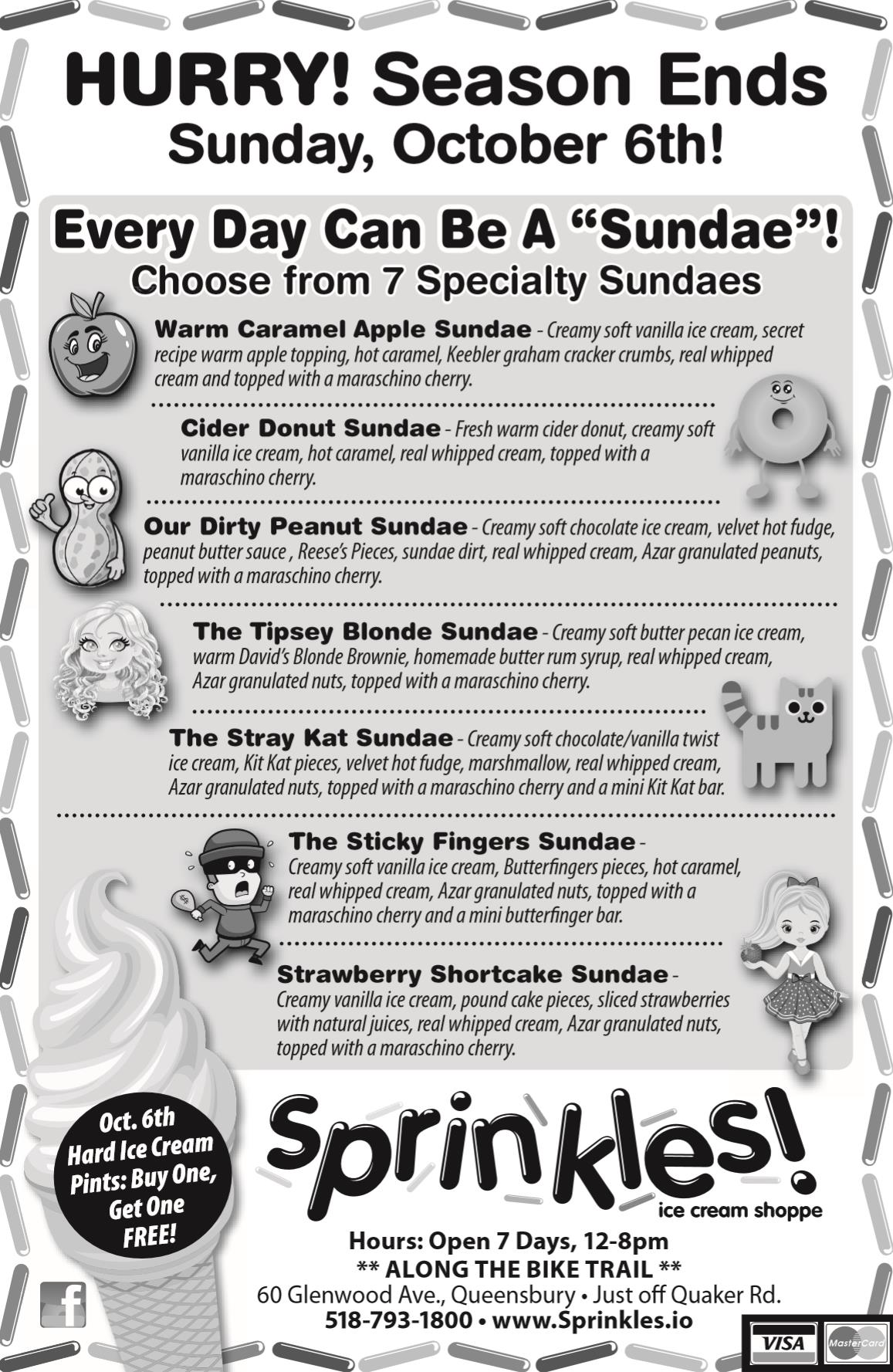 HURRY! Season Ends
Sunday, October 6th!

Every Day Can Be A "Sundae"!
Choose from 7 Specialty Sundaes

Warm Caramel Apple Sundae - Creamy soft vanilla ice cream, secret recipe warm apple topping, hot caramel, Keebler graham cracker crumbs, real whipped cream and topped with a maraschino cherry.

Cider Donut Sundae - Fresh warm cider donut, creamy soft vanilla ice cream, hot caramel, real whipped cream, topped with a maraschino cherry.

Our Dirty Peanut Sundae - Creamy soft chocolate ice cream, velvet hot fudge, peanut butter sauce , Reese's Pieces, sundae dirt, real whipped cream, Azar granulated peanuts, topped with a maraschino cherry.

The Tipsey Blonde Sundae - Creamy soft butter pecan ice cream, warm David's Blonde Brownie, homemade butter rum syrup, real whipped cream, Azar granulated nuts, topped with a maraschino cherry.

The Stray Kat Sundae - Creamy soft chocolate/vanilla twist ice cream, Kit Kat pieces, velvet hot fudge, marshmallow, real whipped cream, Azar granulated nuts, topped with a maraschino cherry and a mini Kit Kat bar.

The Sticky Fingers Sundae - Creamy soft vanilla ice cream, Butterfingers pieces, hot caramel, real whipped cream, Azar granulated nuts, topped with a maraschino cherry and a mini butterfinger bar.

Strawberry Shortcake Sundae - Creamy vanilla ice cream, pound cake pieces, sliced strawberries with natural juices, real whipped cream, Azar granulated nuts, topped with a maraschino cherry.

Oct. 6th Hard Ice Cream Pints: Buy One, Get One FREE!

Sprinkles!
ice cream shoppe

Hours: Open 7 Days, 12-8pm
** ALONG THE BIKE TRAIL **
60 Glenwood Ave., Queensbury • Just off Quaker Rd.
518-793-1800 • www.Sprinkles.io

f
VISA
MasterCard